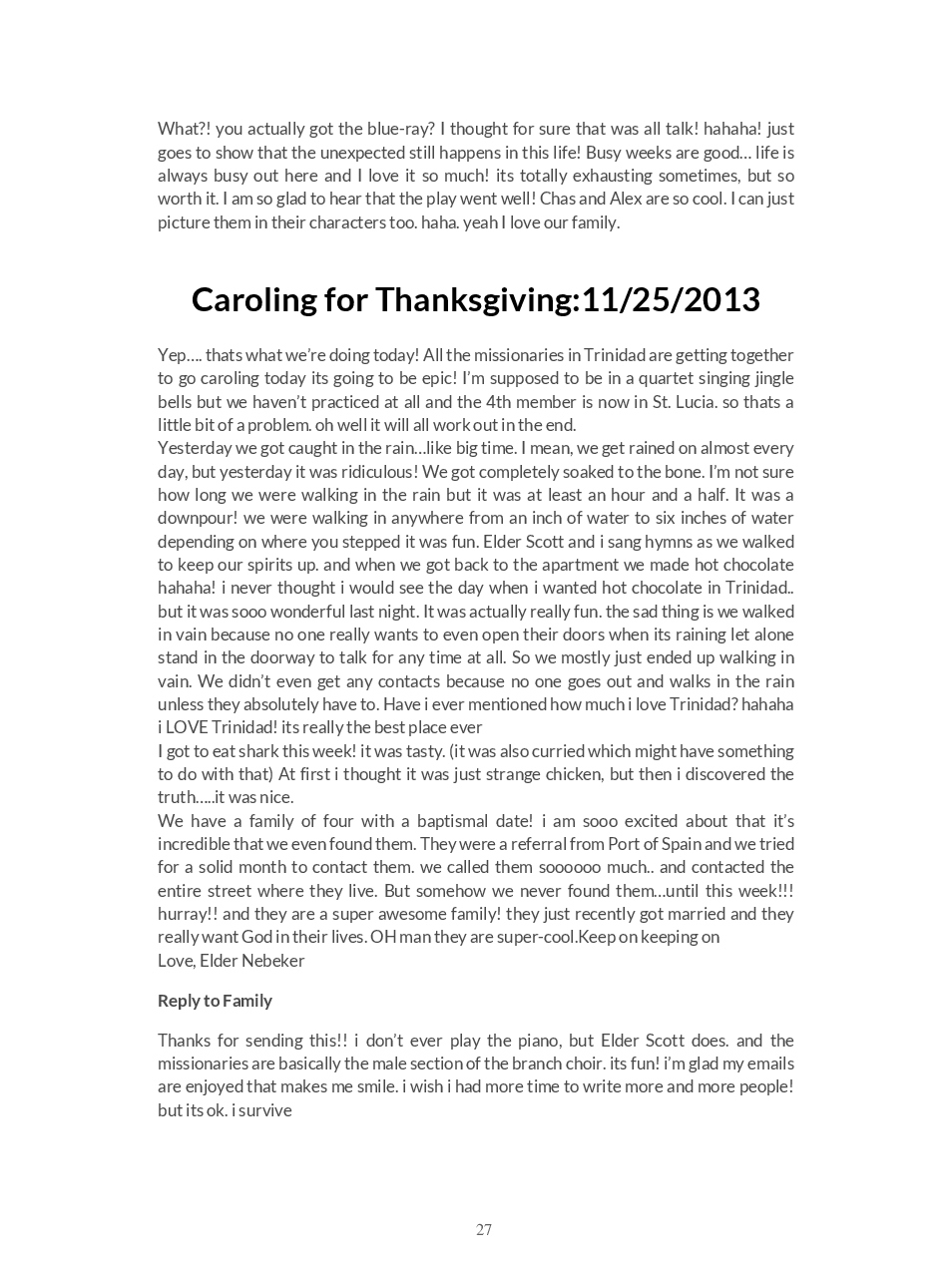 What?! you actually got the blue-ray? I thought for sure that was all talk! hahaha! just goes to show that the unexpected still happens in this life! Busy weeks are good… life is always busy out here and I love it so much! its totally exhausting sometimes, but so worth it. I am so glad to hear that the play went well! Chas and Alex are so cool. I can just picture them in their characters too. haha. yeah I love our family.

Caroling for Thanksgiving:11/25/2013

Yep…. thats what we're doing today! All the missionaries in Trinidad are getting together to go caroling today its going to be epic! I'm supposed to be in a quartet singing jingle bells but we haven't practiced at all and the 4th member is now in St. Lucia. so thats a little bit of a problem. oh well it will all work out in the end.
Yesterday we got caught in the rain…like big time. I mean, we get rained on almost every day, but yesterday it was ridiculous! We got completely soaked to the bone. I'm not sure how long we were walking in the rain but it was at least an hour and a half. It was a downpour! we were walking in anywhere from an inch of water to six inches of water depending on where you stepped it was fun. Elder Scott and i sang hymns as we walked to keep our spirits up. and when we got back to the apartment we made hot chocolate hahaha! i never thought i would see the day when i wanted hot chocolate in Trinidad.. but it was sooo wonderful last night. It was actually really fun. the sad thing is we walked in vain because no one really wants to even open their doors when its raining let alone stand in the doorway to talk for any time at all. So we mostly just ended up walking in vain. We didn't even get any contacts because no one goes out and walks in the rain unless they absolutely have to. Have i ever mentioned how much i love Trinidad? hahaha i LOVE Trinidad! its really the best place ever
I got to eat shark this week! it was tasty. (it was also curried which might have something to do with that) At first i thought it was just strange chicken, but then i discovered the truth…..it was nice.
We have a family of four with a baptismal date! i am sooo excited about that it's incredible that we even found them. They were a referral from Port of Spain and we tried for a solid month to contact them. we called them soooooo much.. and contacted the entire street where they live. But somehow we never found them…until this week!!! hurray!! and they are a super awesome family! they just recently got married and they really want God in their lives. OH man they are super-cool.Keep on keeping on
Love, Elder Nebeker

Reply to Family

Thanks for sending this!! i don't ever play the piano, but Elder Scott does. and the missionaries are basically the male section of the branch choir. its fun! i'm glad my emails are enjoyed that makes me smile. i wish i had more time to write more and more people! but its ok. i survive

27